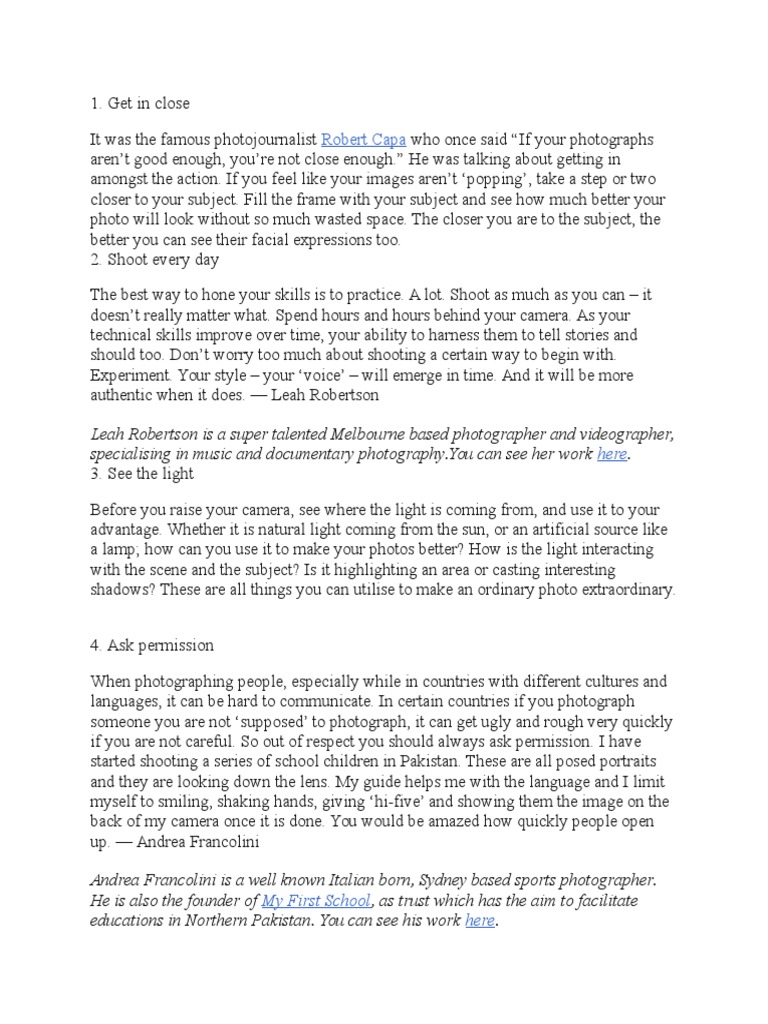 1. Get in close

It was the famous photojournalist Robert Capa who once said “If your photographs aren’t good enough, you’re not close enough.” He was talking about getting in amongst the action. If you feel like your images aren’t ‘popping’, take a step or two closer to your subject. Fill the frame with your subject and see how much better your photo will look without so much wasted space. The closer you are to the subject, the better you can see their facial expressions too.
2. Shoot every day

The best way to hone your skills is to practice. A lot. Shoot as much as you can – it doesn’t really matter what. Spend hours and hours behind your camera. As your technical skills improve over time, your ability to harness them to tell stories and should too. Don’t worry too much about shooting a certain way to begin with. Experiment. Your style – your ‘voice’ – will emerge in time. And it will be more authentic when it does. — Leah Robertson

Leah Robertson is a super talented Melbourne based photographer and videographer, specialising in music and documentary photography.You can see her work here.
3. See the light

Before you raise your camera, see where the light is coming from, and use it to your advantage. Whether it is natural light coming from the sun, or an artificial source like a lamp; how can you use it to make your photos better? How is the light interacting with the scene and the subject? Is it highlighting an area or casting interesting shadows? These are all things you can utilise to make an ordinary photo extraordinary.

4. Ask permission

When photographing people, especially while in countries with different cultures and languages, it can be hard to communicate. In certain countries if you photograph someone you are not ‘supposed’ to photograph, it can get ugly and rough very quickly if you are not careful. So out of respect you should always ask permission. I have started shooting a series of school children in Pakistan. These are all posed portraits and they are looking down the lens. My guide helps me with the language and I limit myself to smiling, shaking hands, giving ‘hi-five’ and showing them the image on the back of my camera once it is done. You would be amazed how quickly people open up. — Andrea Francolini

Andrea Francolini is a well known Italian born, Sydney based sports photographer. He is also the founder of My First School, as trust which has the aim to facilitate educations in Northern Pakistan. You can see his work here.